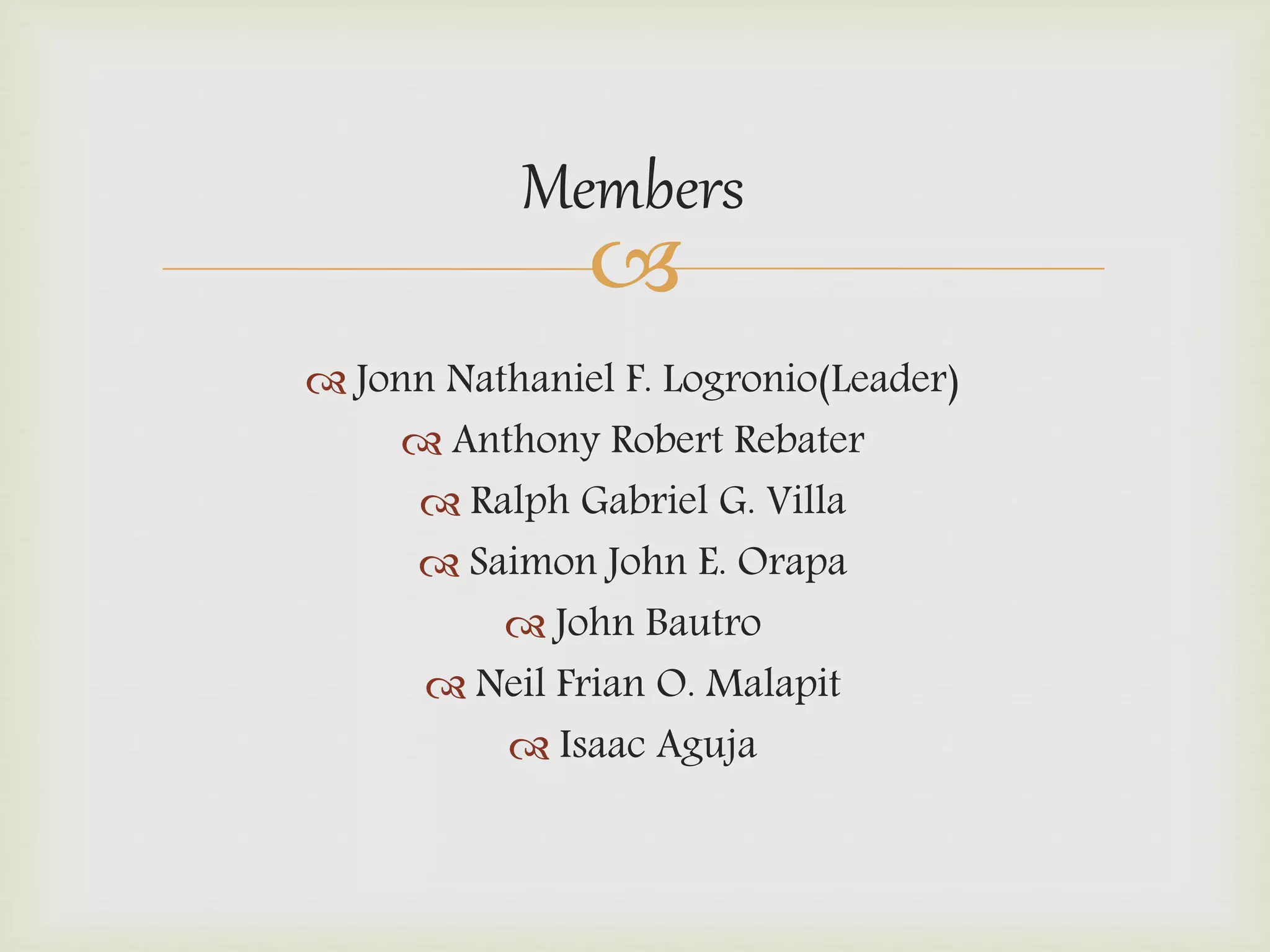 Members

Jonn Nathaniel F. Logronio(Leader)
Anthony Robert Rebater
Ralph Gabriel G. Villa
Saimon John E. Orapa
John Bautro
Neil Frian O. Malapit
Isaac Aguja